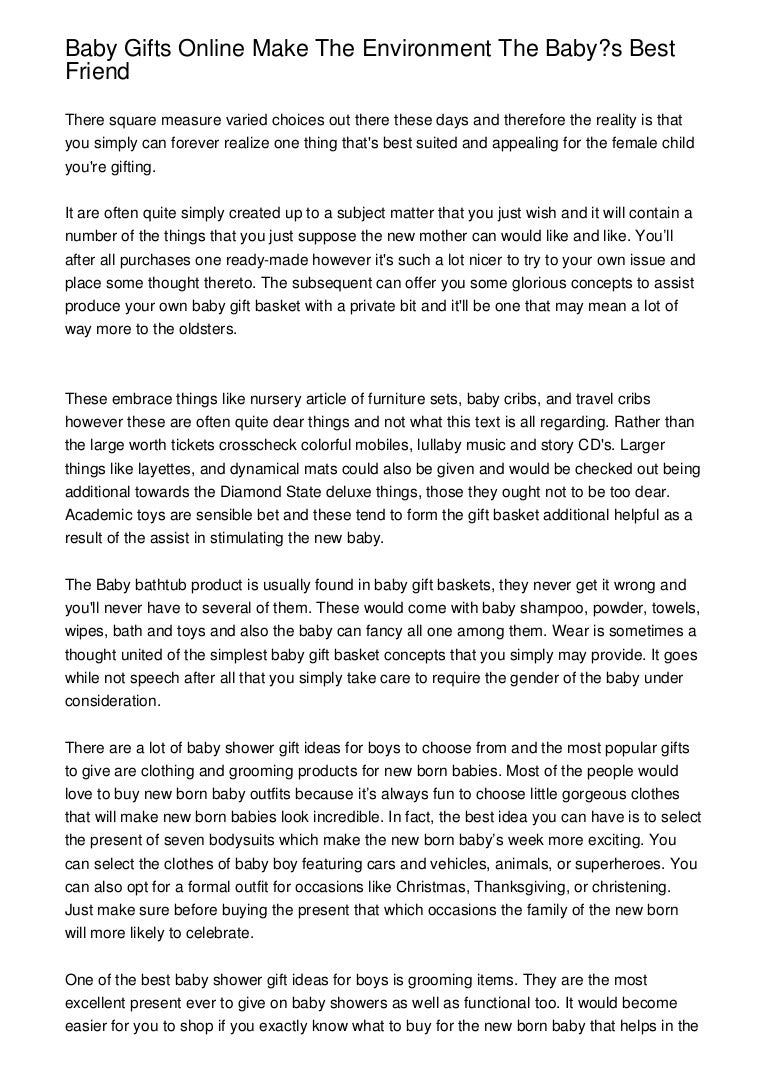 Baby Gifts Online Make The Environment The Baby?s Best Friend

There square measure varied choices out there these days and therefore the reality is that you simply can forever realize one thing that's best suited and appealing for the female child you're gifting.

It are often quite simply created up to a subject matter that you just wish and it will contain a number of the things that you just suppose the new mother can would like and like. You'll after all purchases one ready-made however it's such a lot nicer to try to your own issue and place some thought thereto. The subsequent can offer you some glorious concepts to assist produce your own baby gift basket with a private bit and it'll be one that may mean a lot of way more to the oldsters.

These embrace things like nursery article of furniture sets, baby cribs, and travel cribs however these are often quite dear things and not what this text is all regarding. Rather than the large worth tickets crosscheck colorful mobiles, lullaby music and story CD's. Larger things like layettes, and dynamical mats could also be given and would be checked out being additional towards the Diamond State deluxe things, those they ought not to be too dear. Academic toys are sensible bet and these tend to form the gift basket additional helpful as a result of the assist in stimulating the new baby.

The Baby bathtub product is usually found in baby gift baskets, they never get it wrong and you'll never have to several of them. These would come with baby shampoo, powder, towels, wipes, bath and toys and also the baby can fancy all one among them. Wear is sometimes a thought united of the simplest baby gift basket concepts that you simply may provide. It goes while not speech after all that you simply take care to require the gender of the baby under consideration.

There are a lot of baby shower gift ideas for boys to choose from and the most popular gifts to give are clothing and grooming products for new born babies. Most of the people would love to buy new born baby outfits because it's always fun to choose little gorgeous clothes that will make new born babies look incredible. In fact, the best idea you can have is to select the present of seven bodysuits which make the new born baby's week more exciting. You can select the clothes of baby boy featuring cars and vehicles, animals, or superheroes. You can also opt for a formal outfit for occasions like Christmas, Thanksgiving, or christening. Just make sure before buying the present that which occasions the family of the new born will more likely to celebrate.

One of the best baby shower gift ideas for boys is grooming items. They are the most excellent present ever to give on baby showers as well as functional too. It would become easier for you to shop if you exactly know what to buy for the new born baby that helps in the